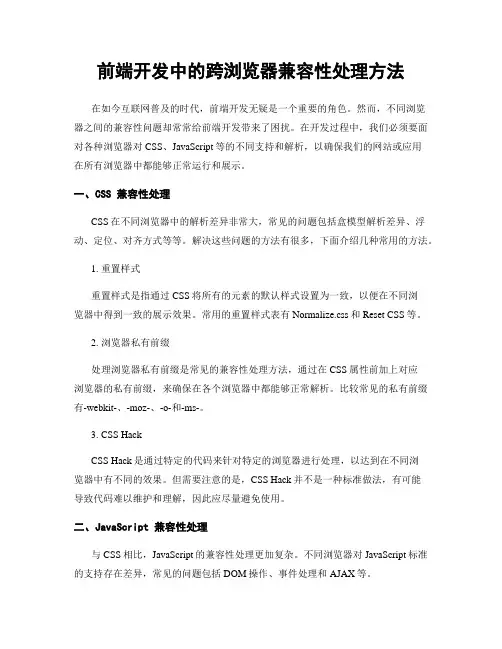 前端开发中的跨浏览器兼容性处理方法

在如今互联网普及的时代，前端开发无疑是一个重要的角色。然而，不同浏览器之间的兼容性问题却常常给前端开发带来了困扰。在开发过程中，我们必须要面对各种浏览器对 CSS、JavaScript 等的不同支持和解析，以确保我们的网站或应用在所有浏览器中都能够正常运行和展示。

一、CSS 兼容性处理

CSS 在不同浏览器中的解析差异非常大，常见的问题包括盒模型解析差异、浮动、定位、对齐方式等等。解决这些问题的方法有很多，下面介绍几种常用的方法。

1. 重置样式

重置样式是指通过 CSS 将所有的元素的默认样式设置为一致，以便在不同浏览器中得到一致的展示效果。常用的重置样式表有 Normalize.css 和 Reset CSS 等。

2. 浏览器私有前缀

处理浏览器私有前缀是常见的兼容性处理方法，通过在 CSS 属性前加上对应浏览器的私有前缀，来确保在各个浏览器中都能够正常解析。比较常见的私有前缀有-webkit-、-moz-、-o-和-ms-。

3. CSS Hack

CSS Hack 是通过特定的代码来针对特定的浏览器进行处理，以达到在不同浏览器中有不同的效果。但需要注意的是，CSS Hack 并不是一种标准做法，有可能导致代码难以维护和理解，因此应尽量避免使用。

二、JavaScript 兼容性处理

与 CSS 相比，JavaScript 的兼容性处理更加复杂。不同浏览器对 JavaScript 标准的支持存在差异，常见的问题包括 DOM 操作、事件处理和 AJAX 等。